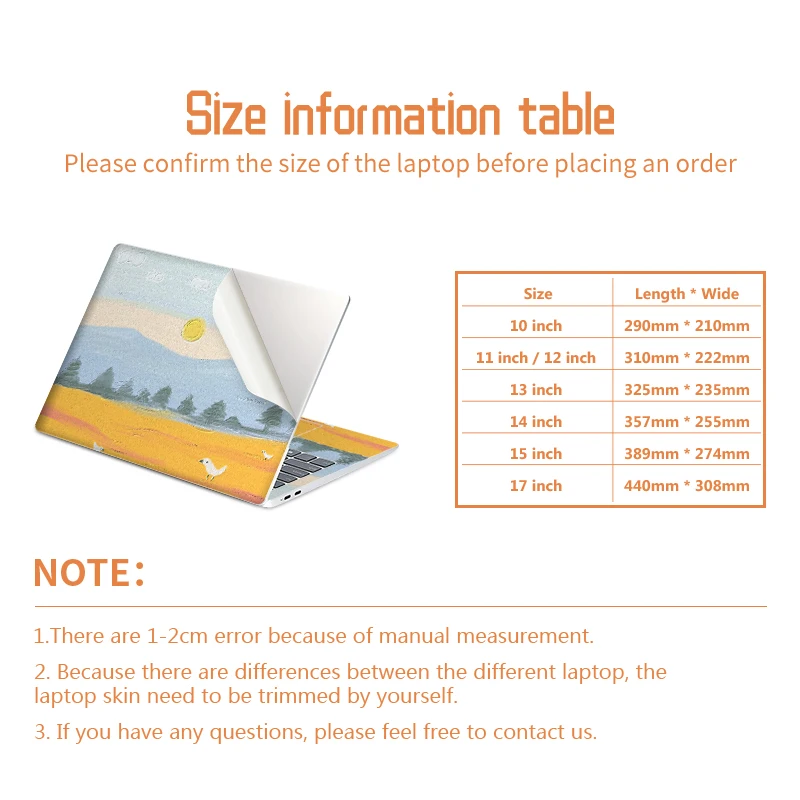 Size information table

Please confirm the size of the laptop before placing an order

| Size | Length * Wide |
|---|---|
| 10 inch | 290mm * 210mm |
| 11 inch / 12 inch | 310mm * 222mm |
| 13 inch | 325mm * 235mm |
| 14 inch | 357mm * 255mm |
| 15 inch | 389mm * 274mm |
| 17 inch | 440mm * 308mm |

NOTE:

1.There are 1-2cm error because of manual measurement.

2. Because there are differences between the different laptop, the laptop skin need to be trimmed by yourself.

3. If you have any questions, please feel free to contact us.